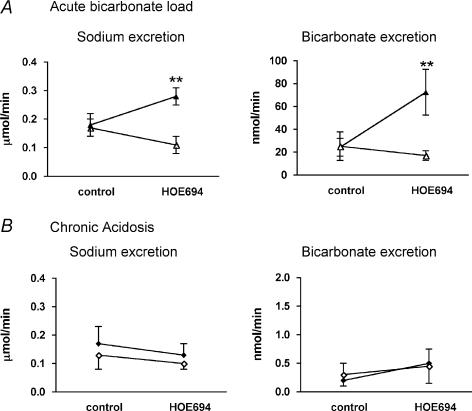 A Acute bicarbonate load

Sodium excretion

µmol/min

0.4
0.3
0.2
0.1
0.0

**

control HOE694

Bicarbonate excretion

nmol/min

100
80
60
40
20
0

**

control HOE694

B Chronic Acidosis

Sodium excretion

µmol/min

0.4
0.3
0.2
0.1
0.0

control HOE694

Bicarbonate excretion

nmol/min

2.0
1.5
1.0
0.5
0.0

control HOE694